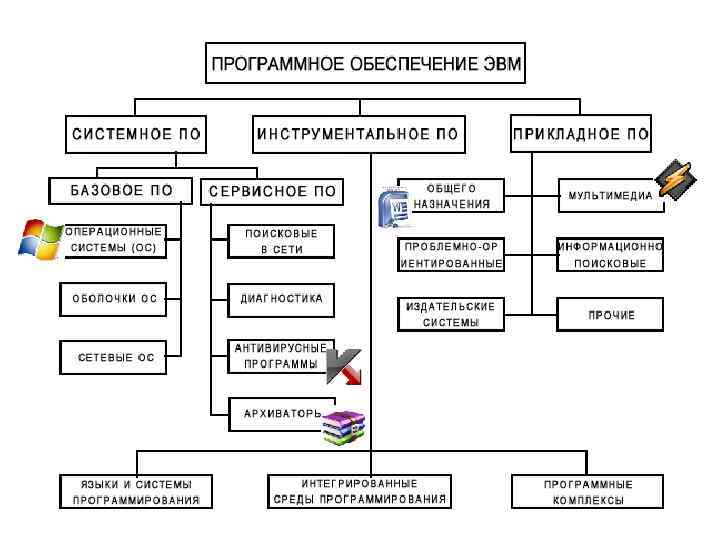 ПРОГРАММНОЕ ОБЕСПЕЧЕНИЕ ЭВМ

СИСТЕМНОЕ ПО

ИНСТРУМЕНТАЛЬНОЕ ПО

ПРИКЛАДНОЕ ПО

БАЗОВОЕ ПО

СЕРВИСНОЕ ПО

ОПЕРАЦИОННЫЕ СИСТЕМЫ (ОС)

ОБОЛОЧКИ ОС

СЕТЕВЫЕ ОС

ПОИСКОВЫЕ В СЕТИ

ДИАГНОСТИКА

АНТИВИРУСНЫЕ ПРОГРАММЫ

АРХИВАТОРЫ

ОБЩЕГО НАЗНАЧЕНИЯ

ПРОБЛЕМНО-ОРИЕНТИРОВАННЫЕ

ИЗДАТЕЛЬСКИЕ СИСТЕМЫ

МУЛЬТИМЕДИА

ИНФОРМАЦИОННО ПОИСКОВЫЕ

ПРОЧИЕ

ЯЗЫКИ И СИСТЕМЫ ПРОГРАММИРОВАНИЯ

ИНТЕГРИРОВАННЫЕ СРЕДЫ ПРОГРАММИРОВАНИЯ

ПРОГРАММНЫЕ КОМПЛЕКСЫ